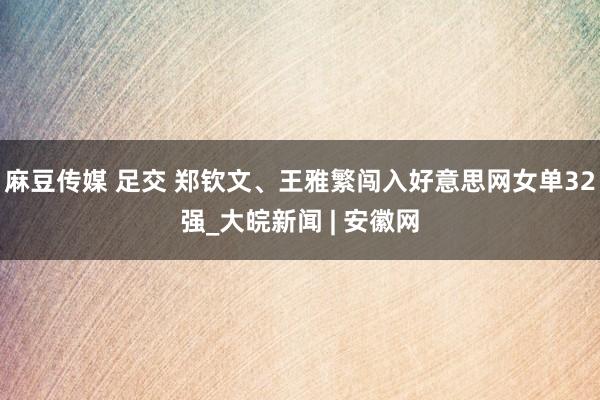 麻豆传媒 足交 郑钦文、王雅繁闯入好意思网女单32强_大皖新闻 | 安徽网